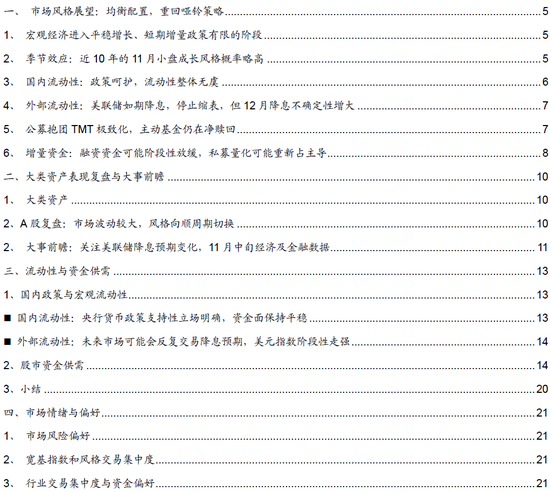 一、 市场风格展望：均衡配置，重回哑铃策略 5

1、 宏观经济进入平稳增长、短期增量政策有限的阶段 5

2、 季节效应：近 10 年的 11 月小盘成长风格概率略高 5

3、 国内流动性：政策呵护，流动性整体无虞 6

4、 外部流动性：美联储如期降息，停止缩表，但 12 月降息不确定性增大 7

5、 公募抱团 TMT 极致化，主动基金仍在净赎回 7

6、 增量资金：融资资金可能阶段性放缓，私募量化可能重新占主导 8

二、大类资产表现复盘与大事前瞻 10

1、 大类资产 10

2、A 股复盘：市场波动较大，风格向顺周期切换 10

2、 大事前瞻：关注美联储降息预期变化，11 月中旬经济及金融数据 11

三、流动性与资金供需 13

1、国内政策与宏观流动性 13

■ 国内流动性：央行货币政策支持性立场明确，资金面保持平稳 13

■ 外部流动性：未来市场可能会反复交易降息预期，美元指数阶段性走强 14

2、股市资金供需 14

3、小结 20

四、市场情绪与偏好 21

1、 市场风险偏好 21

2、 宽基指数和风格交易集中度 21

3、 行业交易集中度与资金偏好 21